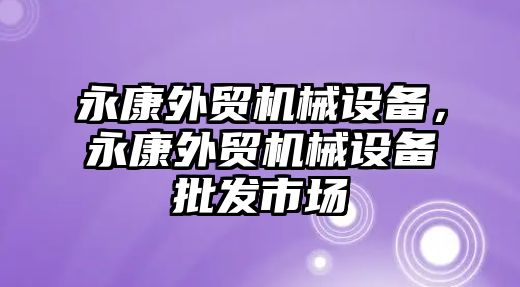 永康外贸机械设备，永康外贸机械设备批发市场